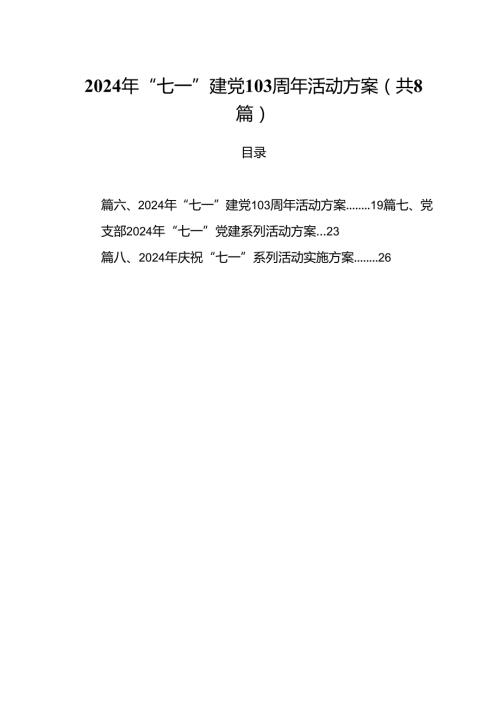 2024年“七一”建党103周年活动方案（共8篇）

目录

篇六、2024年“七一”建党103周年活动方案........19篇七、党支部2024年“七一”党建系列活动方案...23

篇八、2024年庆祝“七一”系列活动实施方案........26